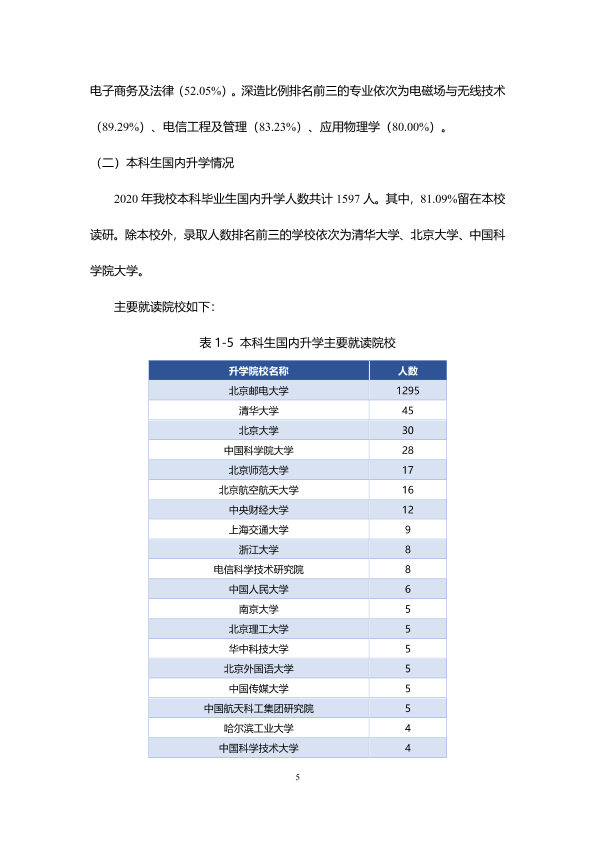 电子商务及法律（52.05%）。深造比例排名前三的专业依次为电磁场与无线技术（89.29%）、电信工程及管理（83.23%）、应用物理学（80.00%）。

（二）本科生国内升学情况

2020年我校本科毕业生国内升学人数共计1597人。其中，81.09%留在本校读研。除本校外，录取人数排名前三的学校依次为清华大学、北京大学、中国科学院大学。

主要就读院校如下：

表1-5 本科生国内升学主要就读院校

| 升学院校名称 | 人数 |
|---|---|
| 北京邮电大学 | 1295 |
| 清华大学 | 45 |
| 北京大学 | 30 |
| 中国科学院大学 | 28 |
| 北京师范大学 | 17 |
| 北京航空航天大学 | 16 |
| 中央财经大学 | 12 |
| 上海交通大学 | 9 |
| 浙江大学 | 8 |
| 电信科学技术研究院 | 8 |
| 中国人民大学 | 6 |
| 南京大学 | 5 |
| 北京理工大学 | 5 |
| 华中科技大学 | 5 |
| 北京外国语大学 | 5 |
| 中国传媒大学 | 5 |
| 中国航天科工集团研究院 | 5 |
| 哈尔滨工业大学 | 4 |
| 中国科学技术大学 | 4 |

5